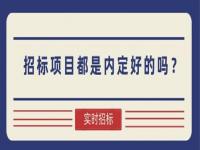 招标项目都是内定好的吗？

实时招标